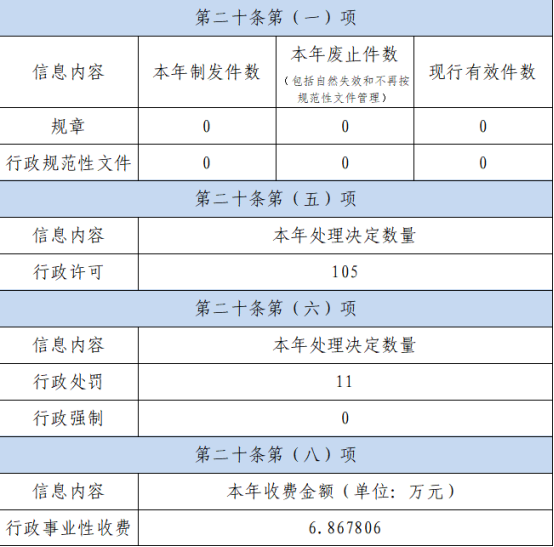 | 第二十条第（一）项 | | | |
|---|---|---|---|
| 信息内容 | 本年制发件数 | 本年废止件数（包括自然失效和不再按规范性文件管理） | 现行有效件数 |
| 规章 | 0 | 0 | 0 |
| 行政规范性文件 | 0 | 0 | 0 |
| 第二十条第（五）项 | | | |
| 信息内容 | 本年处理决定数量 | | |
| 行政许可 | 105 | | |
| 第二十条第（六）项 | | | |
| 信息内容 | 本年处理决定数量 | | |
| 行政处罚 | 11 | | |
| 行政强制 | 0 | | |
| 第二十条第（八）项 | | | |
| 信息内容 | 本年收费金额（单位：万元） | | |
| 行政事业性收费 | 6.867806 | | |